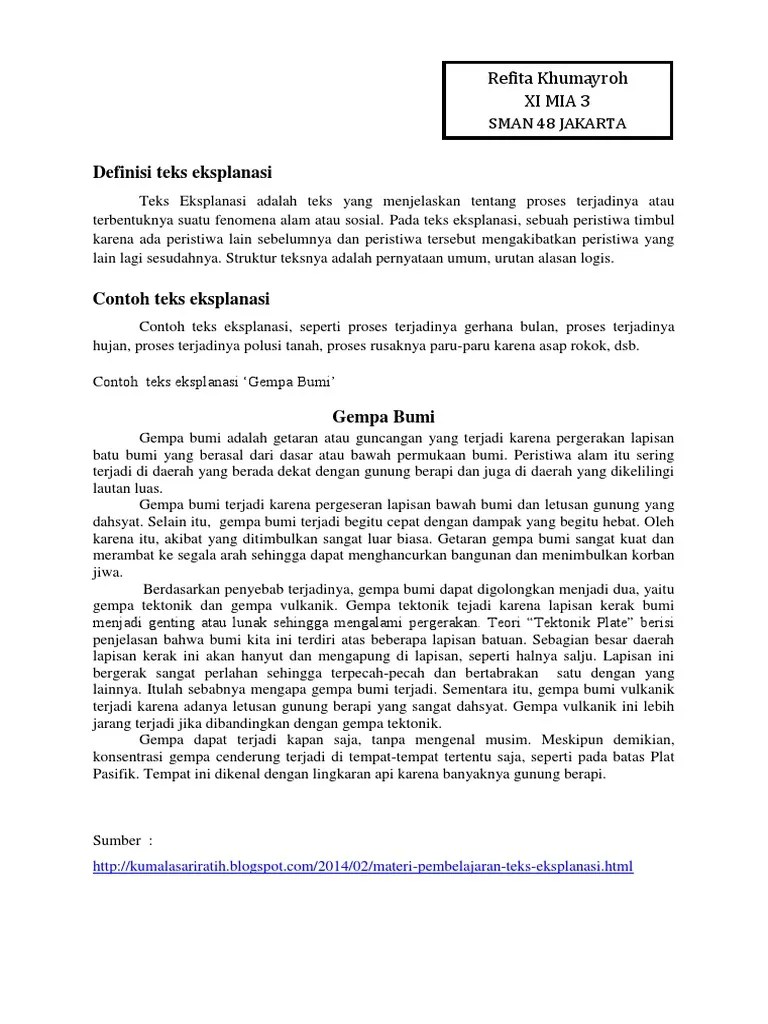 Refita Khumayroh
XI MIA 3
SMAN 48 JAKARTA

Definisi teks eksplanasi

Teks Eksplanasi adalah teks yang menjelaskan tentang proses terjadinya atau terbentuknya suatu fenomena alam atau sosial. Pada teks eksplanasi, sebuah peristiwa timbul karena ada peristiwa lain sebelumnya dan peristiwa tersebut mengakibatkan peristiwa yang lain lagi sesudahnya. Struktur teksnya adalah pernyataan umum, urutan alasan logis.

Contoh teks eksplanasi

Contoh teks eksplanasi, seperti proses terjadinya gerhana bulan, proses terjadinya hujan, proses terjadinya polusi tanah, proses rusaknya paru-paru karena asap rokok, dsb.

Contoh teks eksplanasi 'Gempa Bumi'

Gempa Bumi

Gempa bumi adalah getaran atau guncangan yang terjadi karena pergerakan lapisan batu bumi yang berasal dari dasar atau bawah permukaan bumi. Peristiwa alam itu sering terjadi di daerah yang berada dekat dengan gunung berapi dan juga di daerah yang dikelilingi lautan luas.

Gempa bumi terjadi karena pergeseran lapisan bawah bumi dan letusan gunung yang dahsyat. Selain itu, gempa bumi terjadi begitu cepat dengan dampak yang begitu hebat. Oleh karena itu, akibat yang ditimbulkan sangat luar biasa. Getaran gempa bumi sangat kuat dan merambat ke segala arah sehingga dapat menghancurkan bangunan dan menimbulkan korban jiwa.

Berdasarkan penyebab terjadinya, gempa bumi dapat digolongkan menjadi dua, yaitu gempa tektonik dan gempa vulkanik. Gempa tektonik tejadi karena lapisan kerak bumi menjadi genting atau lunak sehingga mengalami pergerakan. Teori "Tektonik Plate" berisi penjelasan bahwa bumi kita ini terdiri atas beberapa lapisan batuan. Sebagian besar daerah lapisan kerak ini akan hanyut dan mengapung di lapisan, seperti halnya salju. Lapisan ini bergerak sangat perlahan sehingga terpecah-pecah dan bertabrakan satu dengan yang lainnya. Itulah sebabnya mengapa gempa bumi terjadi. Sementara itu, gempa bumi vulkanik terjadi karena adanya letusan gunung berapi yang sangat dahsyat. Gempa vulkanik ini lebih jarang terjadi jika dibandingkan dengan gempa tektonik.

Gempa dapat terjadi kapan saja, tanpa mengenal musim. Meskipun demikian, konsentrasi gempa cenderung terjadi di tempat-tempat tertentu saja, seperti pada batas Plat Pasifik. Tempat ini dikenal dengan lingkaran api karena banyaknya gunung berapi.

Sumber :

http://kumalasariratih.blogspot.com/2014/02/materi-pembelajaran-teks-eksplanasi.html